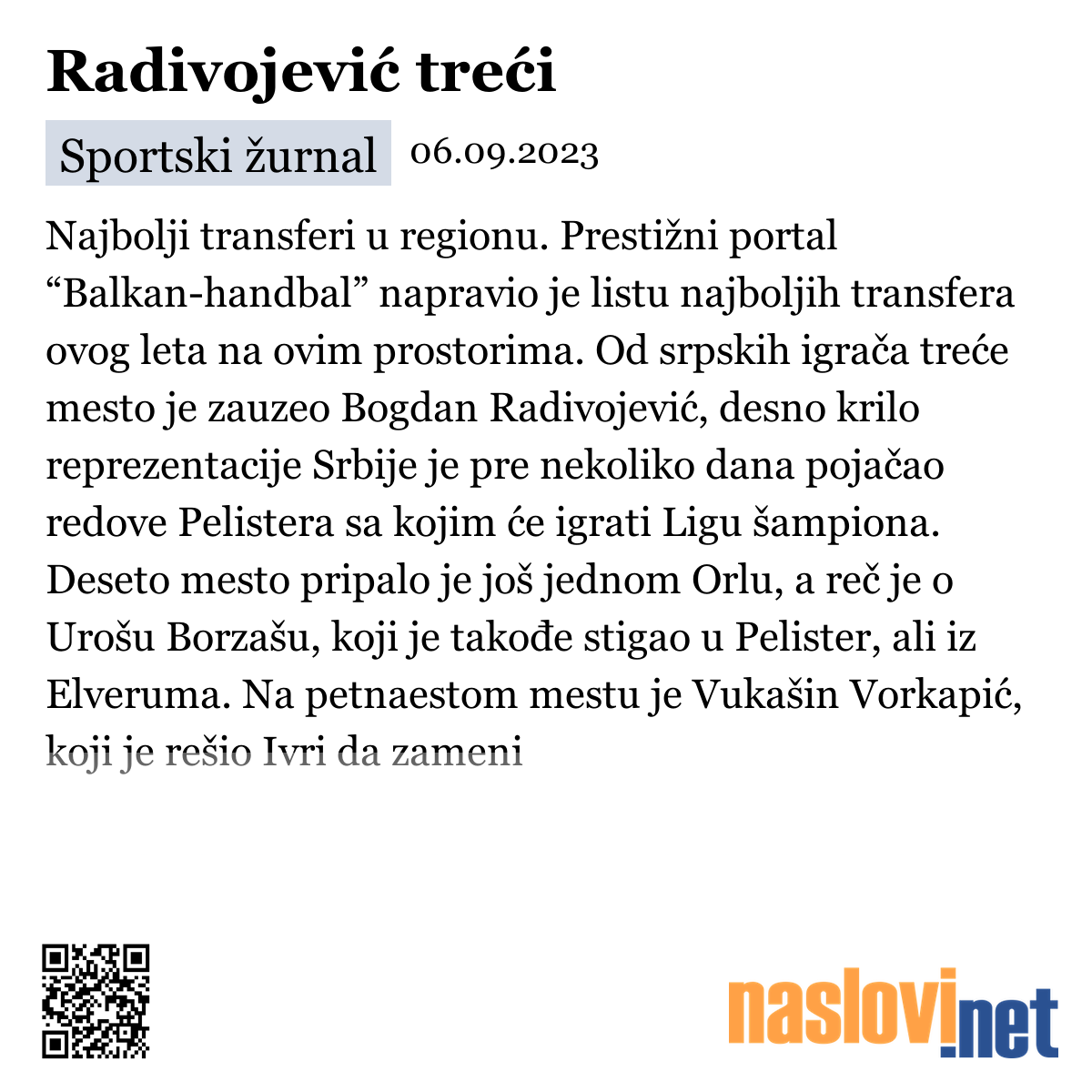 Radivojević treći

Sportski žurnal 06.09.2023

Najbolji transferi u regionu. Prestižni portal “Balkan-handbal” napravio je listu najboljih transfera ovog leta na ovim prostorima. Od srpskih igrača treće mesto je zauzeo Bogdan Radivojević, desno krilo reprezentacije Srbije je pre nekoliko dana pojačao redove Pelistera sa kojim će igrati Ligu šampiona. Deseto mesto pripalo je još jednom Orlu, a reč je o Urošu Borzašu, koji je takođe stigao u Pelister, ali iz Elveruma. Na petnaestom mestu je Vukašin Vorkapić, koji je rešio Ivri da zameni

naslovi.net